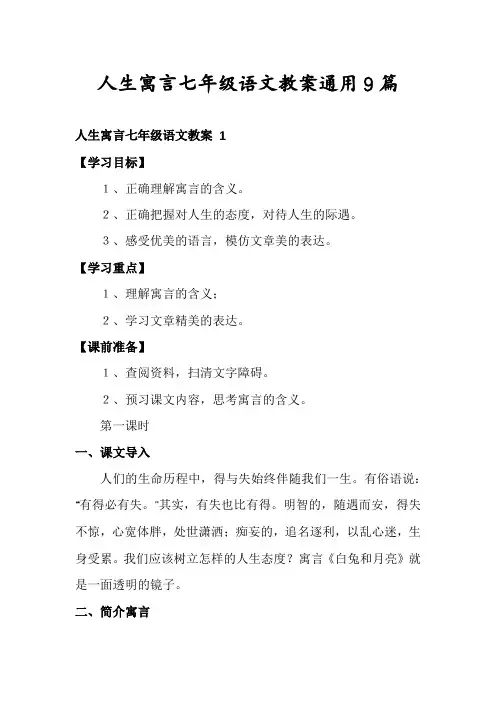 人生寓言七年级语文教案通用9篇

人生寓言七年级语文教案 1

【学习目标】

1、正确理解寓言的含义。

2、正确把握对人生的态度，对待人生的际遇。

3、感受优美的语言，模仿文章美的表达。

【学习重点】

1、理解寓言的含义；

2、学习文章精美的表达。

【课前准备】

1、查阅资料，扫清文字障碍。

2、预习课文内容，思考寓言的含义。

第一课时

一、课文导入

人们的生命历程中，得与失始终伴随我们一生。有俗语说："有得必有失。"其实，有失也比有得。明智的，随遇而安，得失不惊，心宽体胖，处世潇洒；痴妄的，追名逐利，以乱心迷，生身受累。我们应该树立怎样的人生态度？寓言《白兔和月亮》就是一面透明的镜子。

二、简介寓言